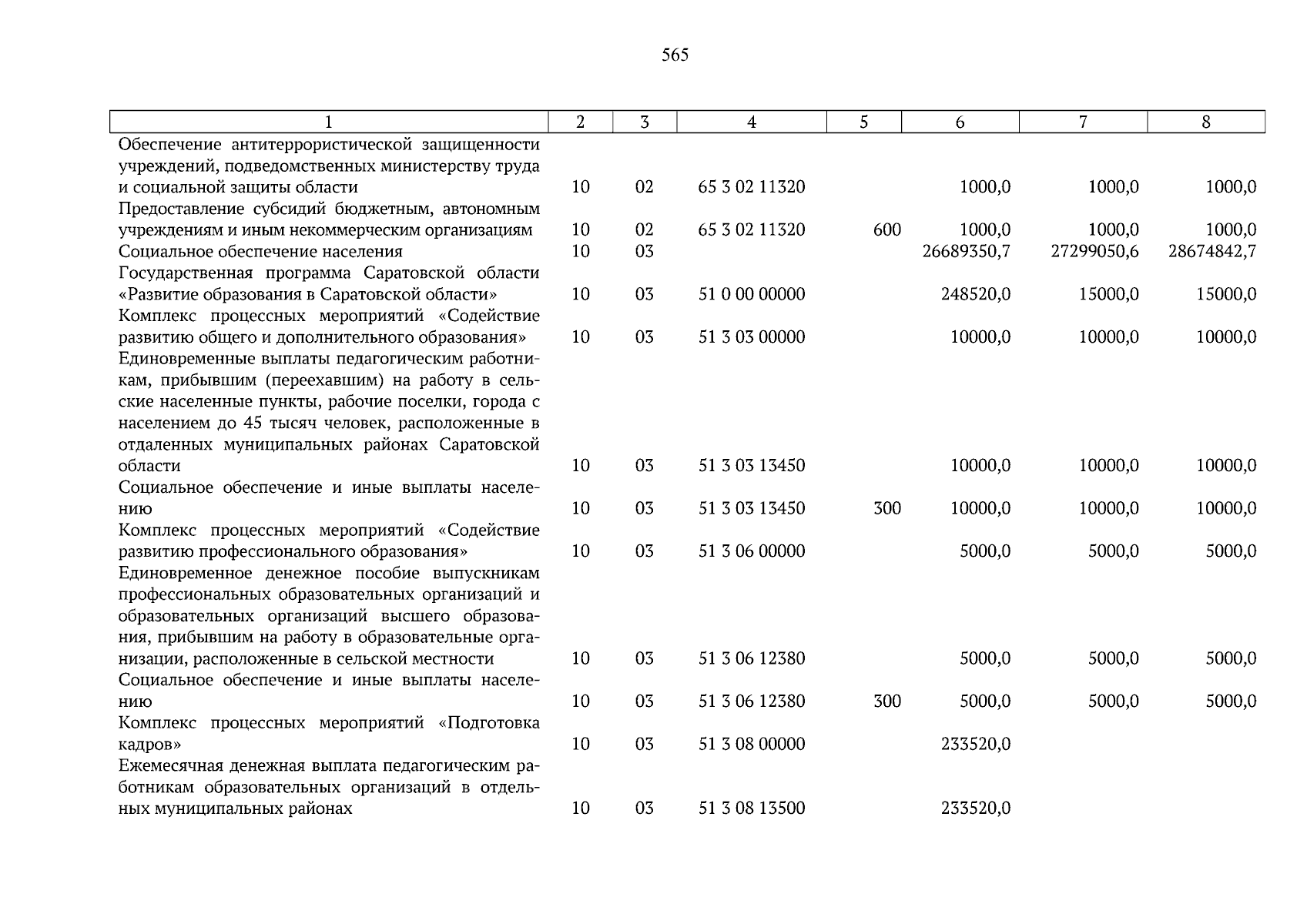 565

| 1 | 2 | 3 | 4 | 5 | 6 | 7 | 8 |
|---|---|---|---|---|---|---|---|
| Обеспечение антитеррористической защищенности учреждений, подведомственных министерству труда и социальной защиты области | 10 | 02 | 65 3 02 11320 | | 1000,0 | 1000,0 | 1000,0 |
| Предоставление субсидий бюджетным, автономным учреждениям и иным некоммерческим организациям | 10 | 02 | 65 3 02 11320 | 600 | 1000,0 | 1000,0 | 1000,0 |
| Социальное обеспечение населения | 10 | 03 | | | 26689350,7 | 27299050,6 | 28674842,7 |
| Государственная программа Саратовской области «Развитие образования в Саратовской области» | 10 | 03 | 51 0 00 00000 | | 248520,0 | 15000,0 | 15000,0 |
| Комплекс процессных мероприятий «Содействие развитию общего и дополнительного образования» | 10 | 03 | 51 3 03 00000 | | 10000,0 | 10000,0 | 10000,0 |
| Единовременные выплаты педагогическим работникам, прибывшим (переехавшим) на работу в сельские населенные пункты, рабочие поселки, города с населением до 45 тысяч человек, расположенные в отдаленных муниципальных районах Саратовской области | 10 | 03 | 51 3 03 13450 | | 10000,0 | 10000,0 | 10000,0 |
| Социальное обеспечение и иные выплаты населению | 10 | 03 | 51 3 03 13450 | 300 | 10000,0 | 10000,0 | 10000,0 |
| Комплекс процессных мероприятий «Содействие развитию профессионального образования» | 10 | 03 | 51 3 06 00000 | | 5000,0 | 5000,0 | 5000,0 |
| Единовременное денежное пособие выпускникам профессиональных образовательных организаций и образовательных организаций высшего образования, прибывшим на работу в образовательные организации, расположенные в сельской местности | 10 | 03 | 51 3 06 12380 | | 5000,0 | 5000,0 | 5000,0 |
| Социальное обеспечение и иные выплаты населению | 10 | 03 | 51 3 06 12380 | 300 | 5000,0 | 5000,0 | 5000,0 |
| Комплекс процессных мероприятий «Подготовка кадров» | 10 | 03 | 51 3 08 00000 | | 233520,0 | | |
| Ежемесячная денежная выплата педагогическим работникам образовательных организаций в отдельных муниципальных районах | 10 | 03 | 51 3 08 13500 | | 233520,0 | | |